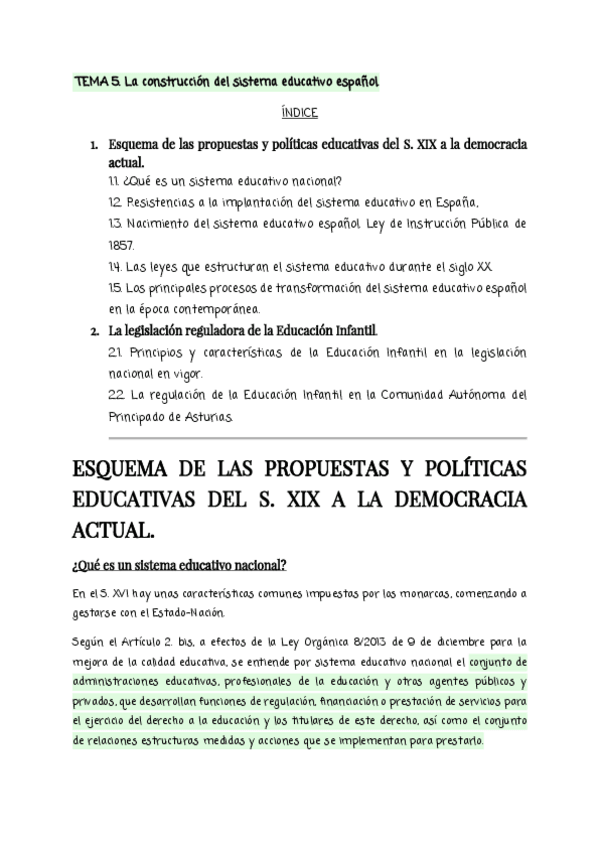 TEMA 5. La construcción del sistema educativo español

ÍNDICE

1. Esquema de las propuestas y políticas educativas del S. XIX a la democracia actual.
1.1. ¿Qué es un sistema educativo nacional?
1.2. Resistencias a la implantación del sistema educativo en España.
1.3. Nacimiento del sistema educativo español. Ley de Instrucción Pública de 1857.
1.4. Las leyes que estructuran el sistema educativo durante el siglo XX.
1.5. Los principales procesos de transformación del sistema educativo español en la época contemporánea.
2. La legislación reguladora de la Educación Infantil.
2.1. Principios y características de la Educación Infantil en la legislación nacional en vigor.
2.2. La regulación de la Educación Infantil en la Comunidad Autónoma del Principado de Asturias.

ESQUEMA DE LAS PROPUESTAS Y POLÍTICAS EDUCATIVAS DEL S. XIX A LA DEMOCRACIA ACTUAL.

¿Qué es un sistema educativo nacional?

En el S. XVI hay unas características comunes impuestas por los monarcas, comenzando a gestarse con el Estado-Nación.

Según el Artículo 2. bis, a efectos de la Ley Orgánica 8/2013 de 9 de diciembre para la mejora de la calidad educativa, se entiende por sistema educativo nacional el conjunto de administraciones educativas, profesionales de la educación y otros agentes públicos y privados, que desarrollan funciones de regulación, financiación o prestación de servicios para el ejercicio del derecho a la educación y los titulares de este derecho, así como el conjunto de relaciones estructuras medidas y acciones que se implementan para prestarlo.